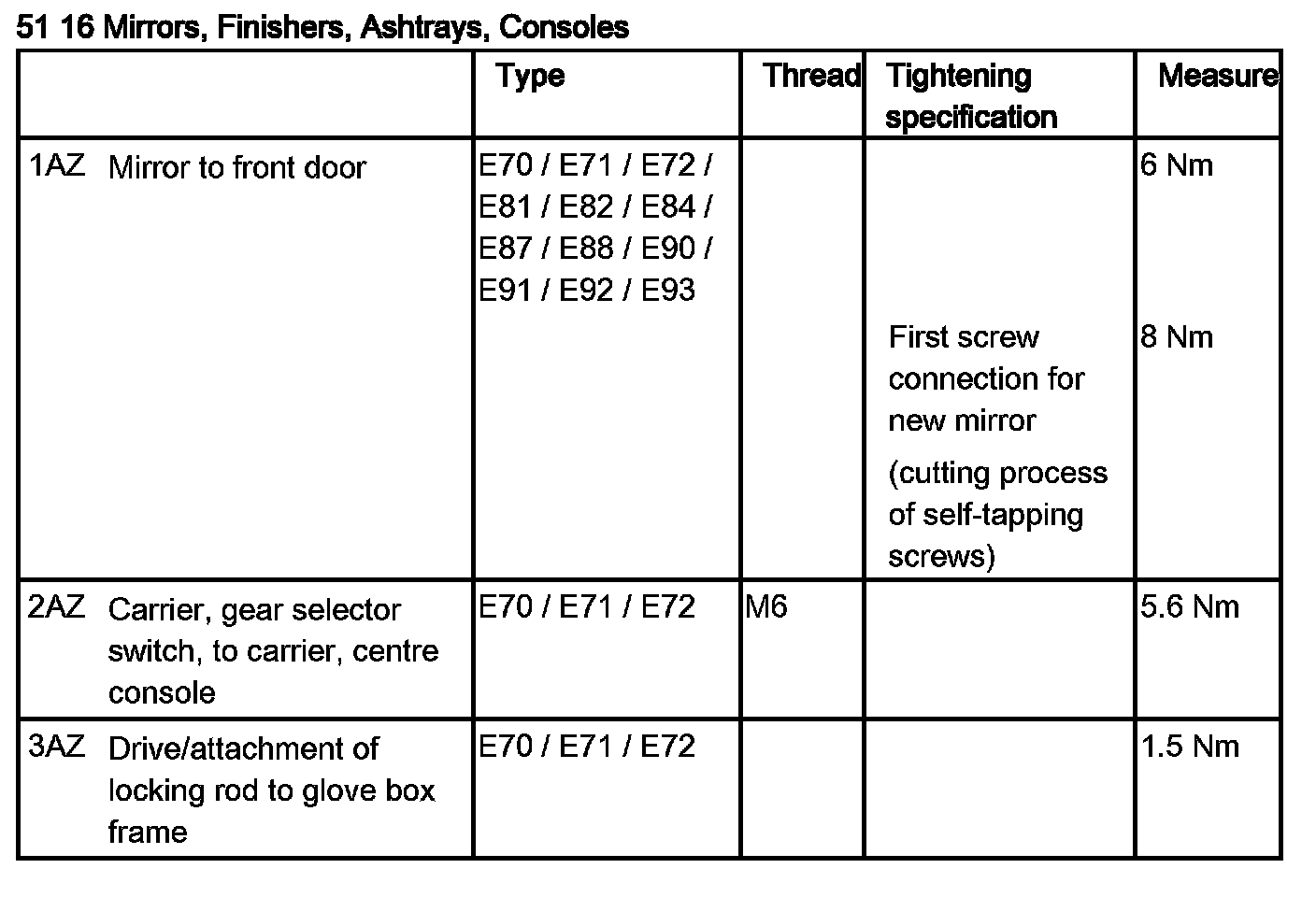 51 16 Mirrors, Finishers, Ashtrays, Consoles

| | Type | Thread | Tightening specification | Measure |
|---|---|---|---|---|
| 1AZ Mirror to front door | E70 / E71 / E72 / E81 / E82 / E84 / E87 / E88 / E90 / E91 / E92 / E93 | | | 6 Nm |
| | | | First screw connection for new mirror (cutting process of self-tapping screws) | 8 Nm |
| 2AZ Carrier, gear selector switch, to carrier, centre console | E70 / E71 / E72 | M6 | | 5.6 Nm |
| 3AZ Drive/attachment of locking rod to glove box frame | E70 / E71 / E72 | | | 1.5 Nm |